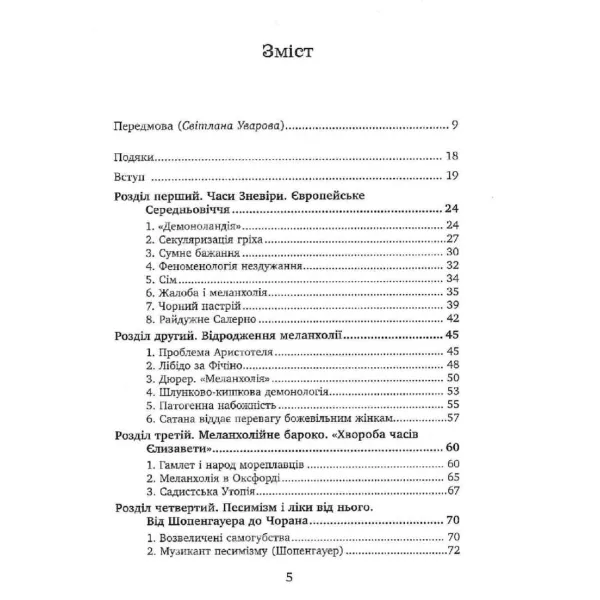 Зміст

Передмова (Світлана Уварова) 9

Подяки 18

Вступ 19

Розділ перший. Часи Зневіри. Європейське Середньовіччя 24

1. «Демоноландія» 24
2. Секуляризація гріха 27
3. Сумне бажання 30
4. Феноменологія нездужання 32
5. Сім 34
6. Жалоба і меланхолія 35
7. Чорний настрій 39
8. Райдужне Салерно 42

Розділ другий. Відродження меланхолії 45

1. Проблема Аристотеля 45
2. Лібідо за Фічіно 48
3. Дюрер. «Меланхолія» 50
4. Шлунково-кишкова демонологія 53
5. Патогенна набожність 55
6. Сатана віддає перевагу божевільним жінкам 57

Розділ третій. Меланхолійне бароко. «Хвороба часів Єлизавети» 60

1. Гамлет і народ мореплавців 60
2. Меланхолія в Оксфорді 65
3. Садистська Утопія 67

Розділ четвертий. Песимізм і ліки від нього. Від Шопенгауера до Чорана 70

1. Возвеличені самогубства 70
2. Музикант песимізму (Шопенгауер) 72

5